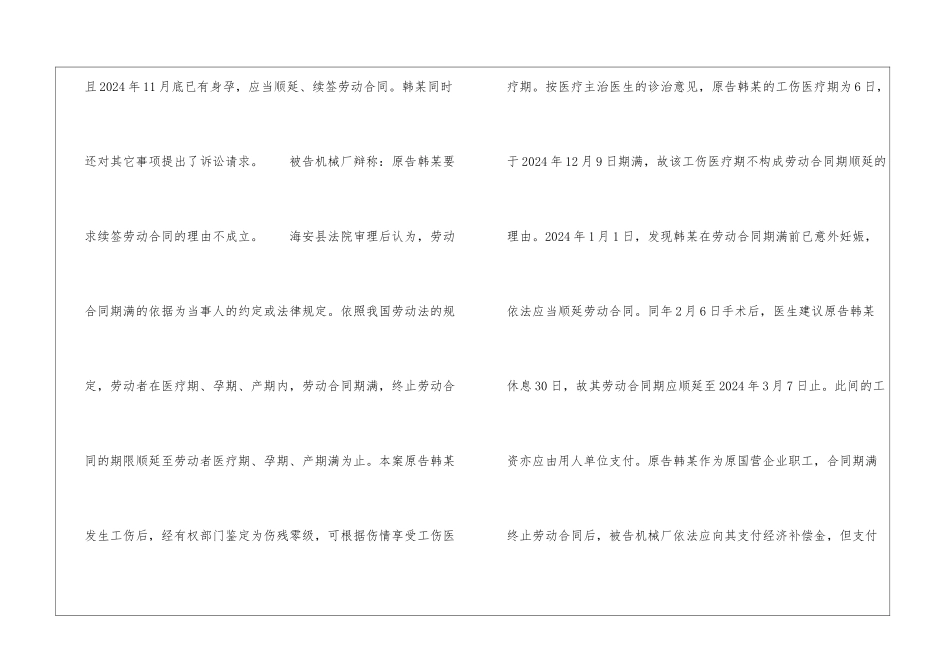 且2024年11月底已有身孕，应当顺延、续签劳动合同。韩某同时还对其它事项提出了诉讼请求。 被告机械厂辩称：原告韩某要求续签劳动合同的理由不成立。 海安县法院审理后认为，劳动合同期满的依据为当事人的约定或法律规定。依照我国劳动法的规定，劳动者在医疗期、孕期、产期内，劳动合同期满，终止劳动合同的期限顺延至劳动者医疗期、孕期、产期满为止。本案原告韩某发生工伤后，经有权部门鉴定为伤残零级，可根据伤情享受工伤医

疗期。按医疗主治医生的诊治意见，原告韩某的工伤医疗期为6日，于2024年12月9日期满，故该工伤医疗期不构成劳动合同期顺延的理由。2024年1月1日，发现韩某在劳动合同期满前已意外妊娠，依法应当顺延劳动合同。同年2月6日手术后，医生建议原告韩某休息30日，故其劳动合同期应顺延至2024年3月7日止。此间的工资亦应由用人单位支付。原告韩某作为原国营企业职工，合同期满终止劳动合同后，被告机械厂依法应向其支付经济补偿金，但支付